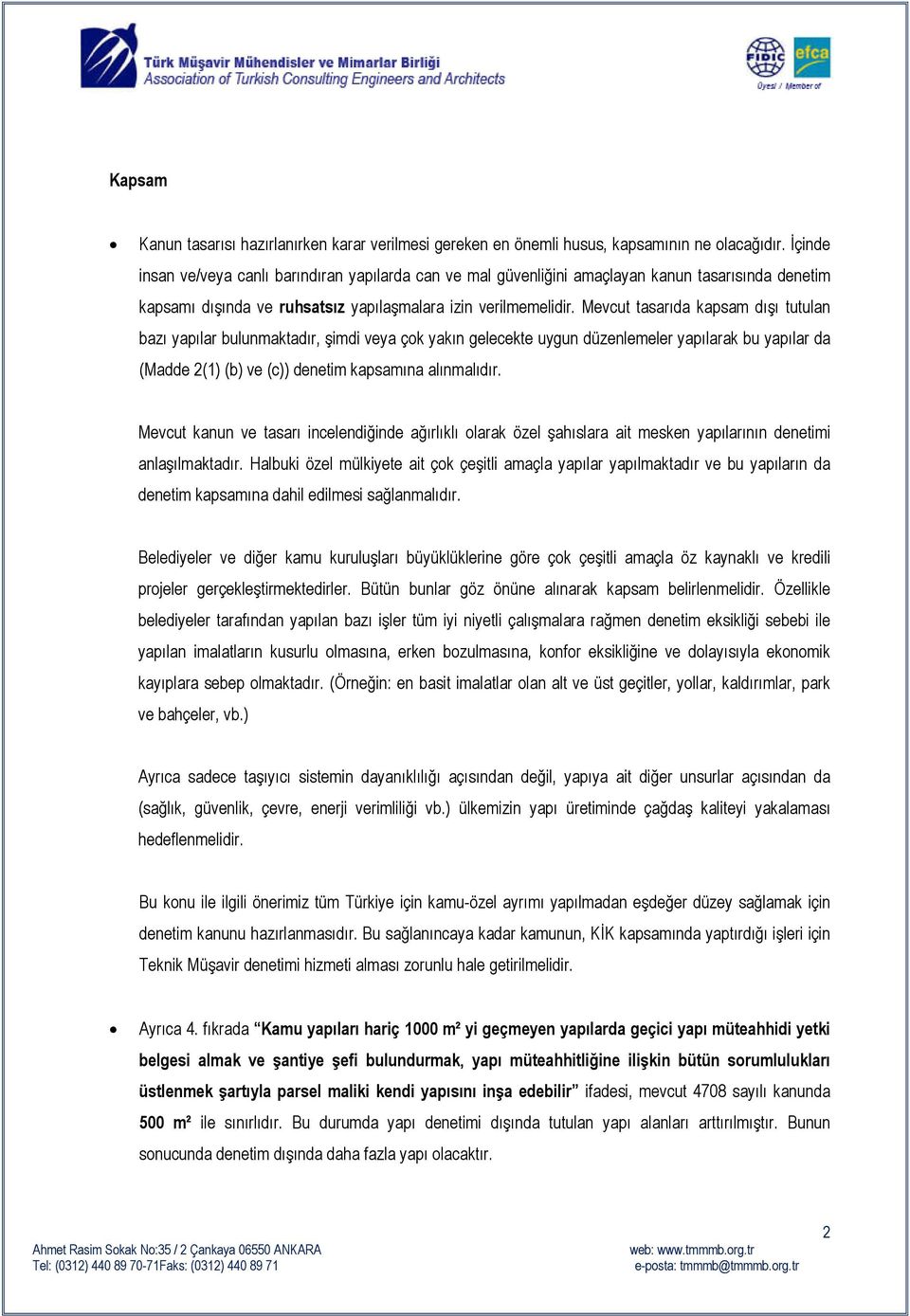 Türk Müşavir Mühendisler ve Mimarlar Birliği
Association of Turkish Consulting Engineers and Architects

FIDIC efca
Üyesi / Member of

Kapsam

• Kanun tasarısı hazırlanırken karar verilmesi gereken en önemli husus, kapsamının ne olacağıdır. İçinde insan ve/veya canlı barındıran yapılarda can ve mal güvenliğini amaçlayan kanun tasarısında denetim kapsamı dışında ve ruhsatsız yapılaşmalara izin verilmemelidir. Mevcut tasarıda kapsam dışı tutulan bazı yapılar bulunmaktadır, şimdi veya çok yakın gelecekte uygun düzenlemeler yapılarak bu yapılar da (Madde 2(1) (b) ve (c)) denetim kapsamına alınmalıdır.

Mevcut kanun ve tasarı incelendiğinde ağırlıklı olarak özel şahıslara ait mesken yapılarının denetimi anlaşılmaktadır. Halbuki özel mülkiyete ait çok çeşitli amaçla yapılar yapılmaktadır ve bu yapıların da denetim kapsamına dahil edilmesi sağlanmalıdır.

Belediyeler ve diğer kamu kuruluşları büyüklüklerine göre çok çeşitli amaçla öz kaynaklı ve kredili projeler gerçekleştirmektedirler. Bütün bunlar göz önüne alınarak kapsam belirlenmelidir. Özellikle belediyeler tarafından yapılan bazı işler tüm iyi niyetli çalışmalara rağmen denetim eksikliği sebebi ile yapılan imalatların kusurlu olmasına, erken bozulmasına, konfor eksikliğine ve dolayısıyla ekonomik kayıplara sebep olmaktadır. (Örneğin: en basit imalatlar olan alt ve üst geçitler, yollar, kaldırımlar, park ve bahçeler, vb.)

Ayrıca sadece taşıyıcı sistemin dayanıklılığı açısından değil, yapıya ait diğer unsurlar açısından da (sağlık, güvenlik, çevre, enerji verimliliği vb.) ülkemizin yapı üretiminde çağdaş kaliteyi yakalaması hedeflenmelidir.

Bu konu ile ilgili önerimiz tüm Türkiye için kamu-özel ayrımı yapılmadan eşdeğer düzey sağlamak için denetim kanunu hazırlanmasıdır. Bu sağlanıncaya kadar kamunun, KİK kapsamında yaptırdığı işleri için Teknik Müşavir denetimi hizmeti alması zorunlu hale getirilmelidir.

• Ayrıca 4. fıkrada “Kamu yapıları hariç 1000 m² yi geçmeyen yapılarda geçici yapı müteahhidi yetki belgesi almak ve şantiye şefi bulundurmak, yapı müteahhitliğine ilişkin bütün sorumlulukları üstlenmek şartıyla parsel maliki kendi yapısını inşa edebilir” ifadesi, mevcut 4708 sayılı kanunda 500 m² ile sınırlıdır. Bu durumda yapı denetimi dışında tutulan yapı alanları arttırılmıştır. Bunun sonucunda denetim dışında daha fazla yapı olacaktır.

2

Ahmet Rasim Sokak No:35 / 2 Çankaya 06550 ANKARA
Tel: (0312) 440 89 70-71Faks: (0312) 440 89 71
web: www.tmmmb.org.tr
e-posta: tmmmb@tmmmb.org.tr